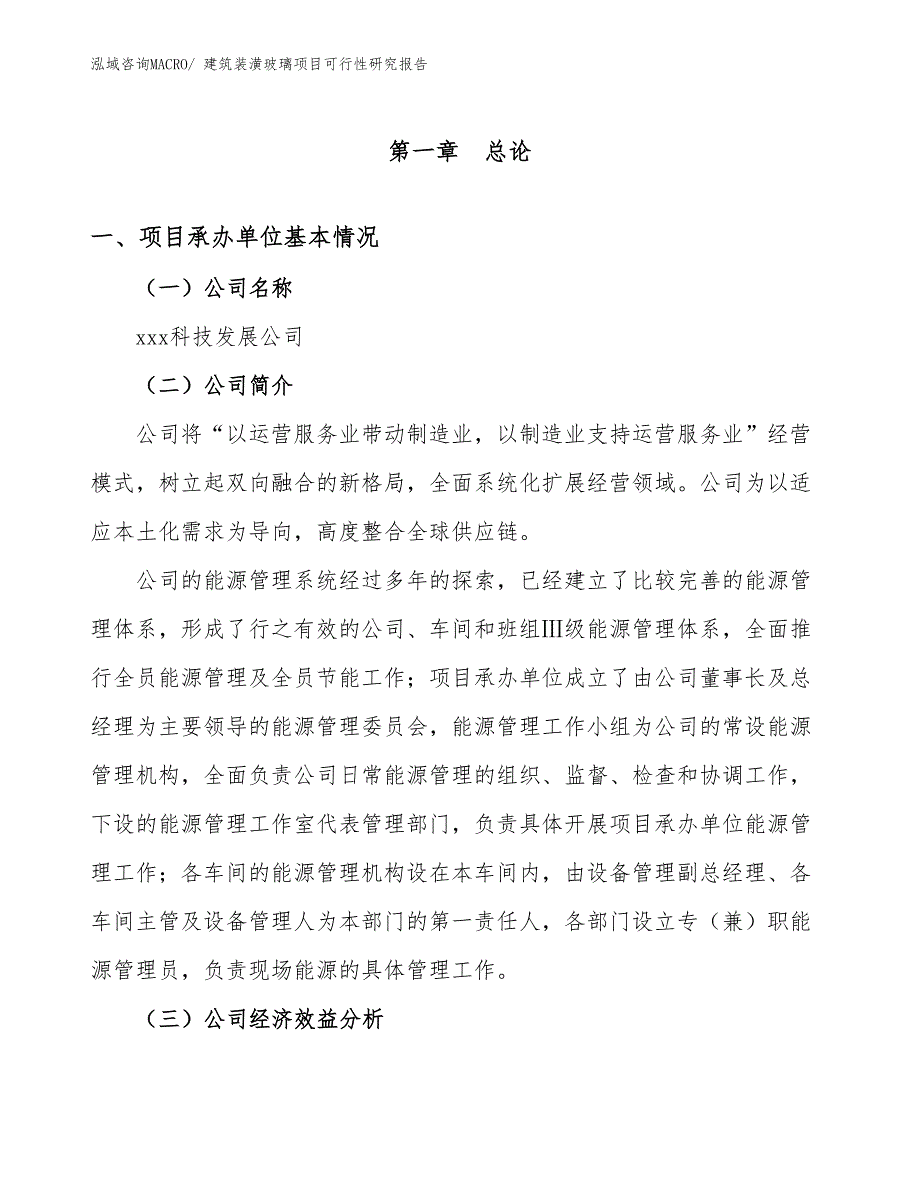 泓域咨询MACRO/ 建筑装潢玻璃项目可行性研究报告

第一章　总论

一、项目承办单位基本情况

（一）公司名称

xxx科技发展公司

（二）公司简介

公司将“以运营服务业带动制造业，以制造业支持运营服务业”经营模式，树立起双向融合的新格局，全面系统化扩展经营领域。公司为以适应本土化需求为导向，高度整合全球供应链。

公司的能源管理系统经过多年的探索，已经建立了比较完善的能源管理体系，形成了行之有效的公司、车间和班组Ⅲ级能源管理体系，全面推行全员能源管理及全员节能工作；项目承办单位成立了由公司董事长及总经理为主要领导的能源管理委员会，能源管理工作小组为公司的常设能源管理机构，全面负责公司日常能源管理的组织、监督、检查和协调工作，下设的能源管理工作室代表管理部门，负责具体开展项目承办单位能源管理工作；各车间的能源管理机构设在本车间内，由设备管理副总经理、各车间主管及设备管理人为本部门的第一责任人，各部门设立专（兼）职能源管理员，负责现场能源的具体管理工作。

（三）公司经济效益分析